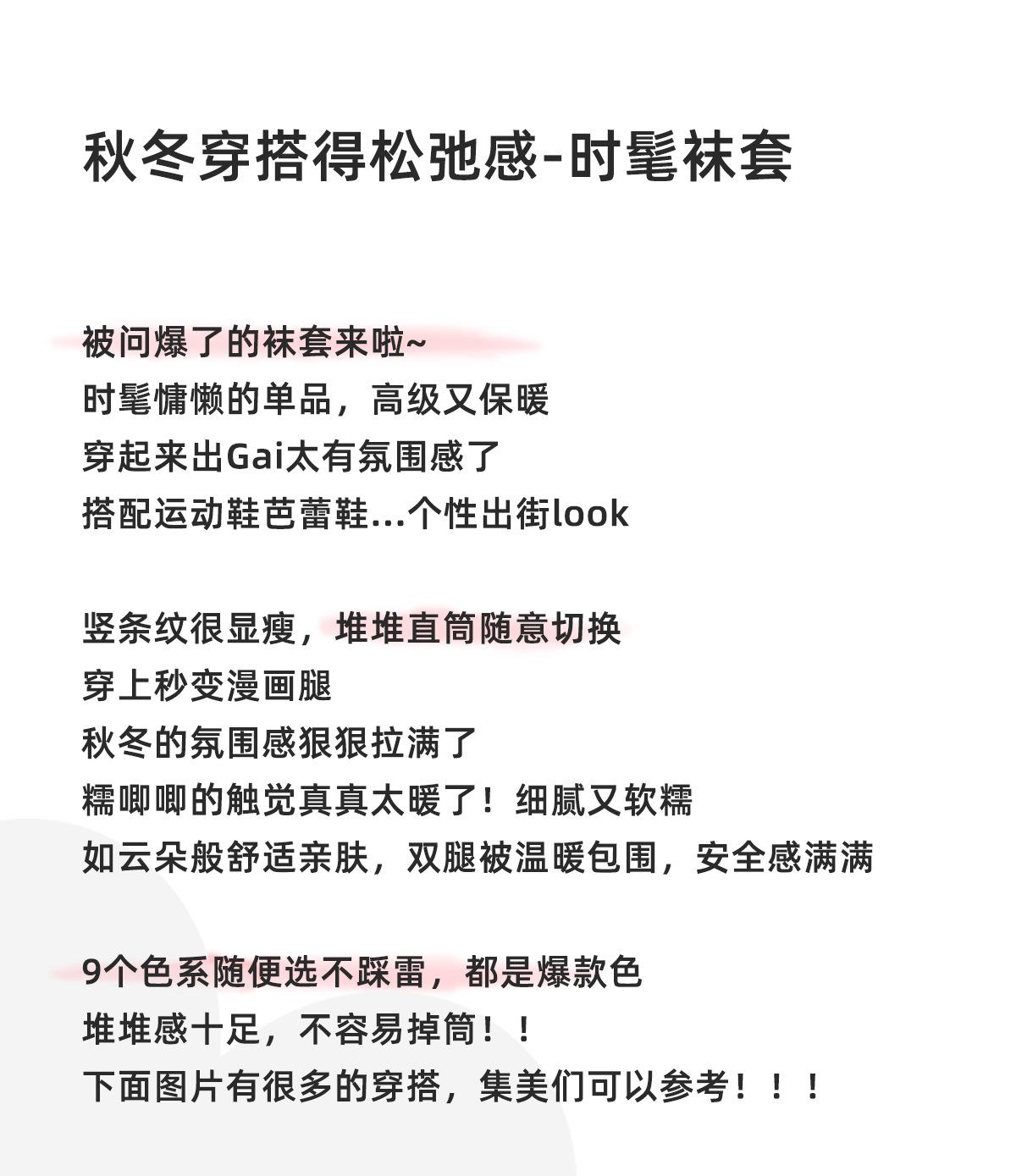 秋冬穿搭得松弛感-时髦袜套

被问爆了的袜套来啦~
时髦慵懒的单品，高级又保暖
穿起来出Gai太有氛围感了
搭配运动鞋芭蕾鞋...个性出街look

竖条纹很显瘦，堆堆直筒随意切换
穿上秒变漫画腿
秋冬的氛围感狠狠拉满了
糯唧唧的触觉真真太暖了！细腻又软糯
如云朵般舒适亲肤，双腿被温暖包围，安全感满满

9个色系随便选不踩雷，都是爆款色
堆堆感十足，不容易掉筒！！
下面图片有很多的穿搭，集美们可以参考！！！